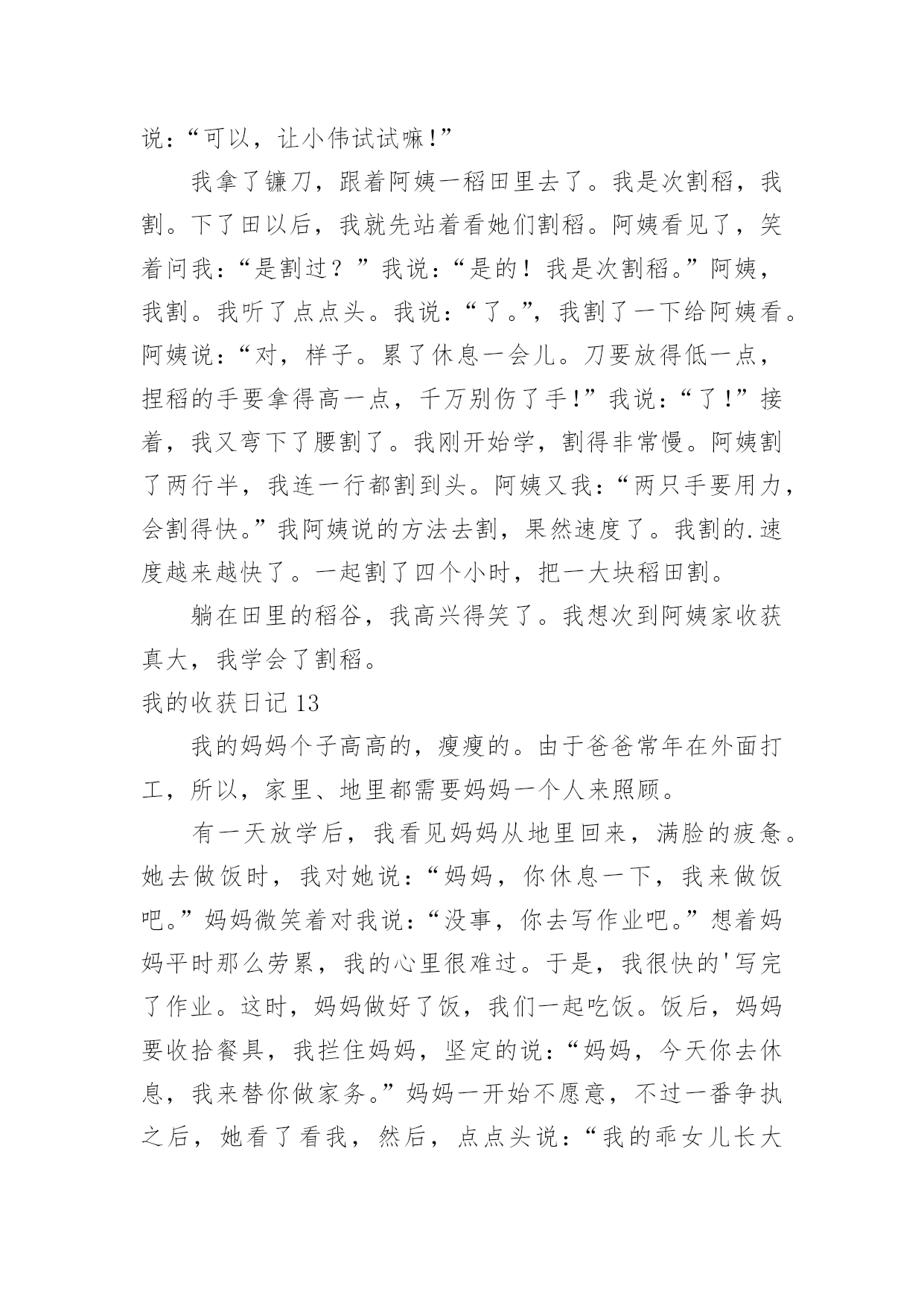 说：“可以，让小伟试试嘛!”

我拿了镰刀，跟着阿姨一稻田里去了。我是次割稻，我割。下了田以后，我就先站着看她们割稻。阿姨看见了，笑着问我：“是割过？”我说：“是的！我是次割稻。”阿姨，我割。我听了点点头。我说：“了。”，我割了一下给阿姨看。阿姨说：“对，样子。累了休息一会儿。刀要放得低一点，捏稻的手要拿得高一点，千万别伤了手!”我说：“了!”接着，我又弯下了腰割了。我刚开始学，割得非常慢。阿姨割了两行半，我连一行都割到头。阿姨又我：“两只手要用力，会割得快。”我阿姨说的方法去割，果然速度了。我割的.速度越来越快了。一起割了四个小时，把一大块稻田割。

躺在田里的稻谷，我高兴得笑了。我想次到阿姨家收获真大，我学会了割稻。

我的收获日记13

我的妈妈个子高高的，瘦瘦的。由于爸爸常年在外面打工，所以，家里、地里都需要妈妈一个人来照顾。

有一天放学后，我看见妈妈从地里回来，满脸的疲惫。她去做饭时，我对她说：“妈妈，你休息一下，我来做饭吧。”妈妈微笑着对我说：“没事，你去写作业吧。”想着妈妈平时那么劳累，我的心里很难过。于是，我很快的'写完了作业。这时，妈妈做好了饭，我们一起吃饭。饭后，妈妈要收拾餐具，我拦住妈妈，坚定的说：“妈妈，今天你去休息，我来替你做家务。”妈妈一开始不愿意，不过一番争执之后，她看了看我，然后，点点头说：“我的乖女儿长大